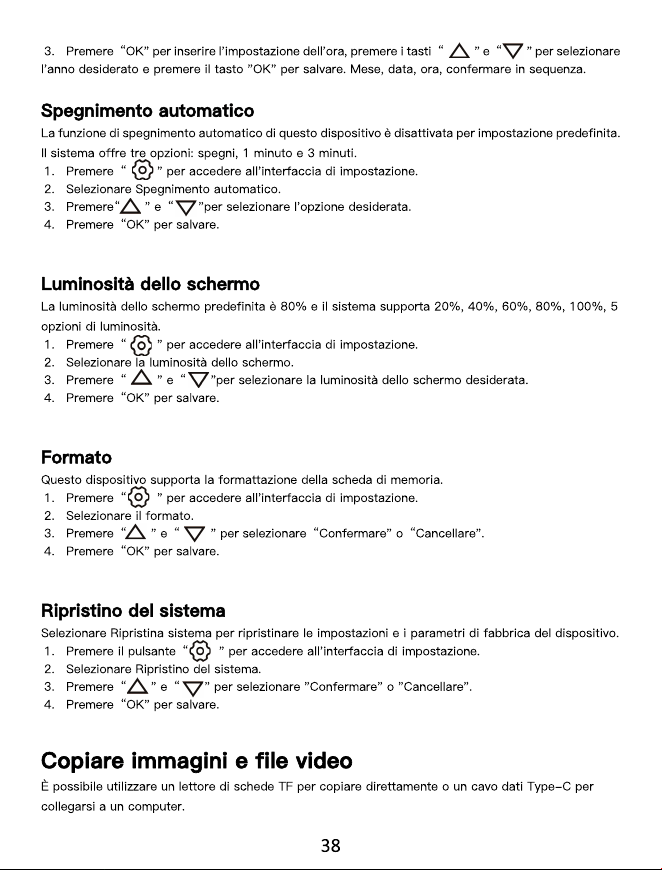 3. Premere "OK" per inserire l'impostazione dell'ora, premere i tasti " △ " e " ▽ " per selezionare l'anno desiderato e premere il tasto "OK" per salvare. Mese, data, ora, confermare in sequenza.

Spegnimento automatico

La funzione di spegnimento automatico di questo dispositivo è disattivata per impostazione predefinita. Il sistema offre tre opzioni: spegni, 1 minuto e 3 minuti.
1. Premere " " per accedere all'interfaccia di impostazione.
2. Selezionare Spegnimento automatico.
3. Premere" △ " e " ▽ "per selezionare l'opzione desiderata.
4. Premere "OK" per salvare.

Luminosità dello schermo

La luminosità dello schermo predefinita è 80% e il sistema supporta 20%, 40%, 60%, 80%, 100%, 5 opzioni di luminosità.
1. Premere " " per accedere all'interfaccia di impostazione.
2. Selezionare la luminosità dello schermo.
3. Premere " △ " e " ▽ "per selezionare la luminosità dello schermo desiderata.
4. Premere "OK" per salvare.

Formato

Questo dispositivo supporta la formattazione della scheda di memoria.
1. Premere " " per accedere all'interfaccia di impostazione.
2. Selezionare il formato.
3. Premere " △ " e " ▽ " per selezionare "Confermare" o "Cancellare".
4. Premere "OK" per salvare.

Ripristino del sistema

Selezionare Ripristina sistema per ripristinare le impostazioni e i parametri di fabbrica del dispositivo.
1. Premere il pulsante " " per accedere all'interfaccia di impostazione.
2. Selezionare Ripristino del sistema.
3. Premere " △ " e " ▽ " per selezionare "Confermare" o "Cancellare".
4. Premere "OK" per salvare.

Copiare immagini e file video

È possibile utilizzare un lettore di schede TF per copiare direttamente o un cavo dati Type-C per collegarsi a un computer.

38